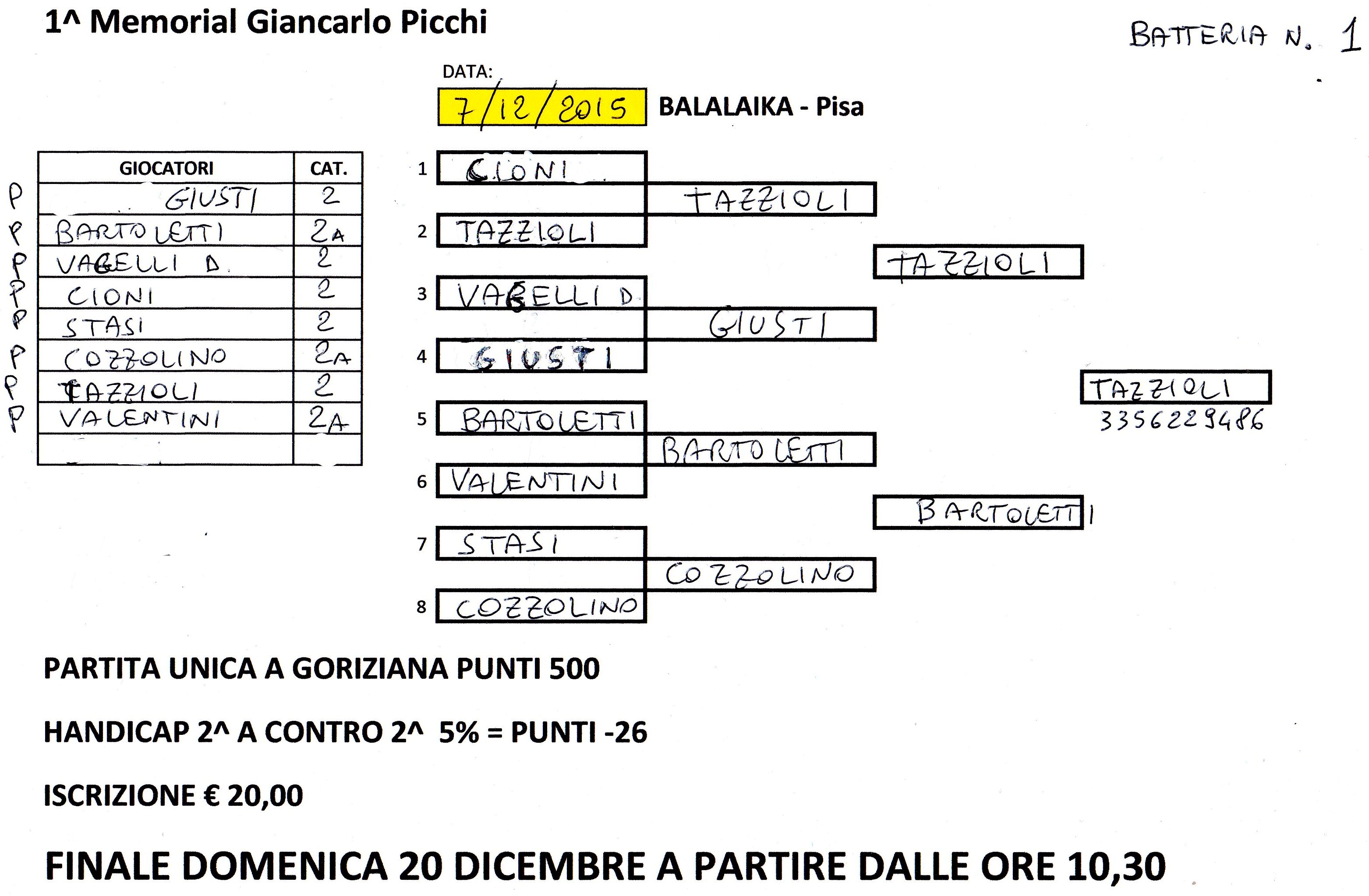 1^ Memorial Giancarlo Picchi

BATTERIA N. 1

DATA:

7/12/2015 BALALAIKA - Pisa

| | GIOCATORI | CAT. |
|---|---|---|
| P | GIUSTI | 2 |
| P | BARTOLETTI | 2A |
| P | VAGELLI D. | 2 |
| P | CIONI | 2 |
| P | STASI | 2 |
| P | COZZOLINO | 2A |
| P | TAZZIOLI | 2 |
| P | VALENTINI | 2A |
| | | |

1 CIONI
2 TAZZIOLI
3 VAGELLI D
4 GIUSTI
5 BARTOLETTI
6 VALENTINI
7 STASI
8 COZZOLINO

TAZZIOLI
GIUSTI
BARTOLETTI
COZZOLINO

TAZZIOLI
BARTOLETTI

TAZZIOLI
3356229486

PARTITA UNICA A GORIZIANA PUNTI 500

HANDICAP 2^ A CONTRO 2^ 5% = PUNTI -26

ISCRIZIONE € 20,00

FINALE DOMENICA 20 DICEMBRE A PARTIRE DALLE ORE 10,30